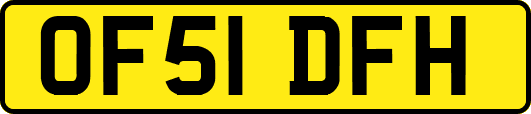 OF51 DFH